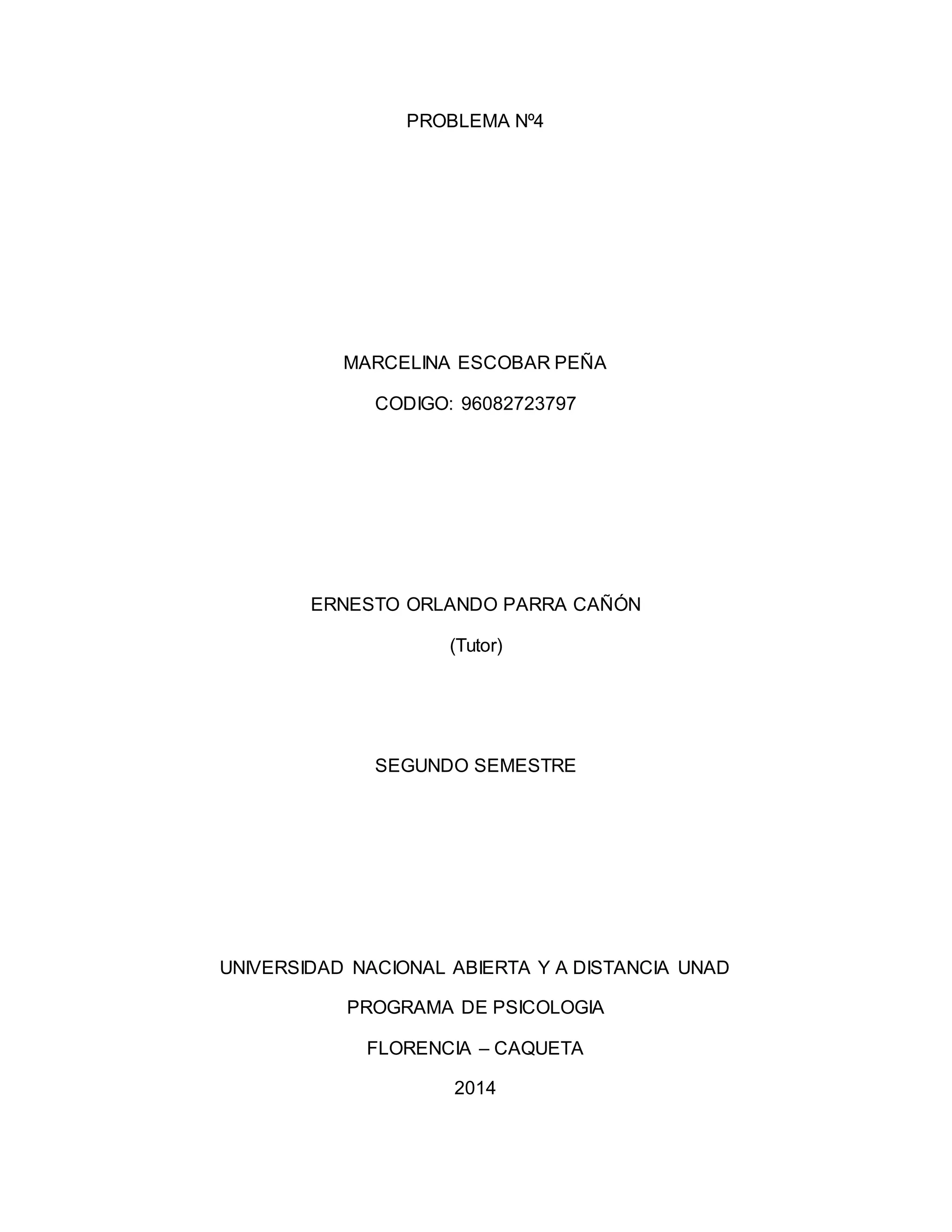 PROBLEMA Nº4

MARCELINA ESCOBAR PEÑA

CODIGO: 96082723797

ERNESTO ORLANDO PARRA CAÑÓN

(Tutor)

SEGUNDO SEMESTRE

UNIVERSIDAD NACIONAL ABIERTA Y A DISTANCIA UNAD

PROGRAMA DE PSICOLOGIA

FLORENCIA – CAQUETA

2014